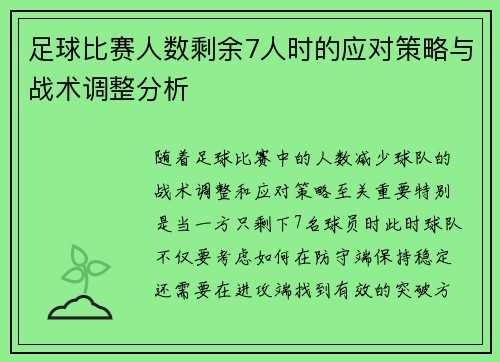 足球比赛人数剩余7人时的应对策略与战术调整分析

随着足球比赛中的人数减少球队的战术调整和应对策略至关重要特别是当一方只剩下7名球员时此时球队不仅要考虑如何在防守端保持稳定还需要在进攻端找到有效的突破方